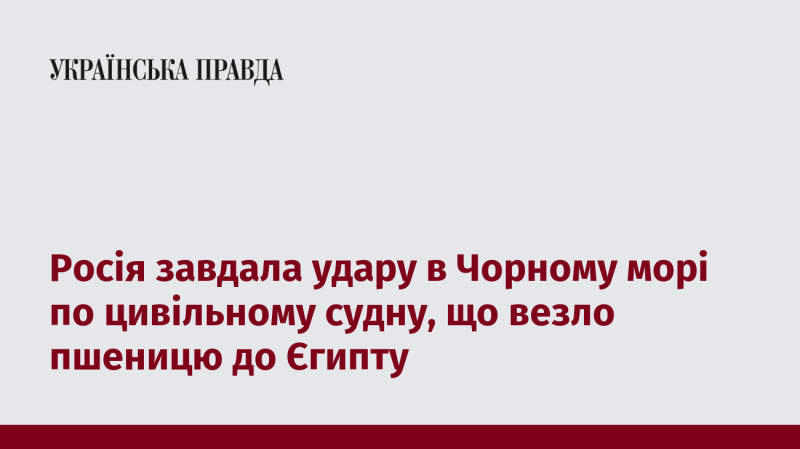 УКРАЇНСЬКА ПРАВДА

Росія завдала удару в Чорному морі по цивільному судну, що везло пшеницю до Єгипту